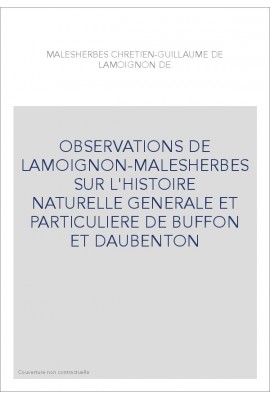 MALESHERBES CHRETIEN-GUILLAUME DE LAMOIGNON DE

OBSERVATIONS DE LAMOIGNON-MALESHERBES SUR L'HISTOIRE NATURELLE GENERALE ET PARTICULIERE DE BUFFON ET DAUBENTON

Couverture non contractuelle